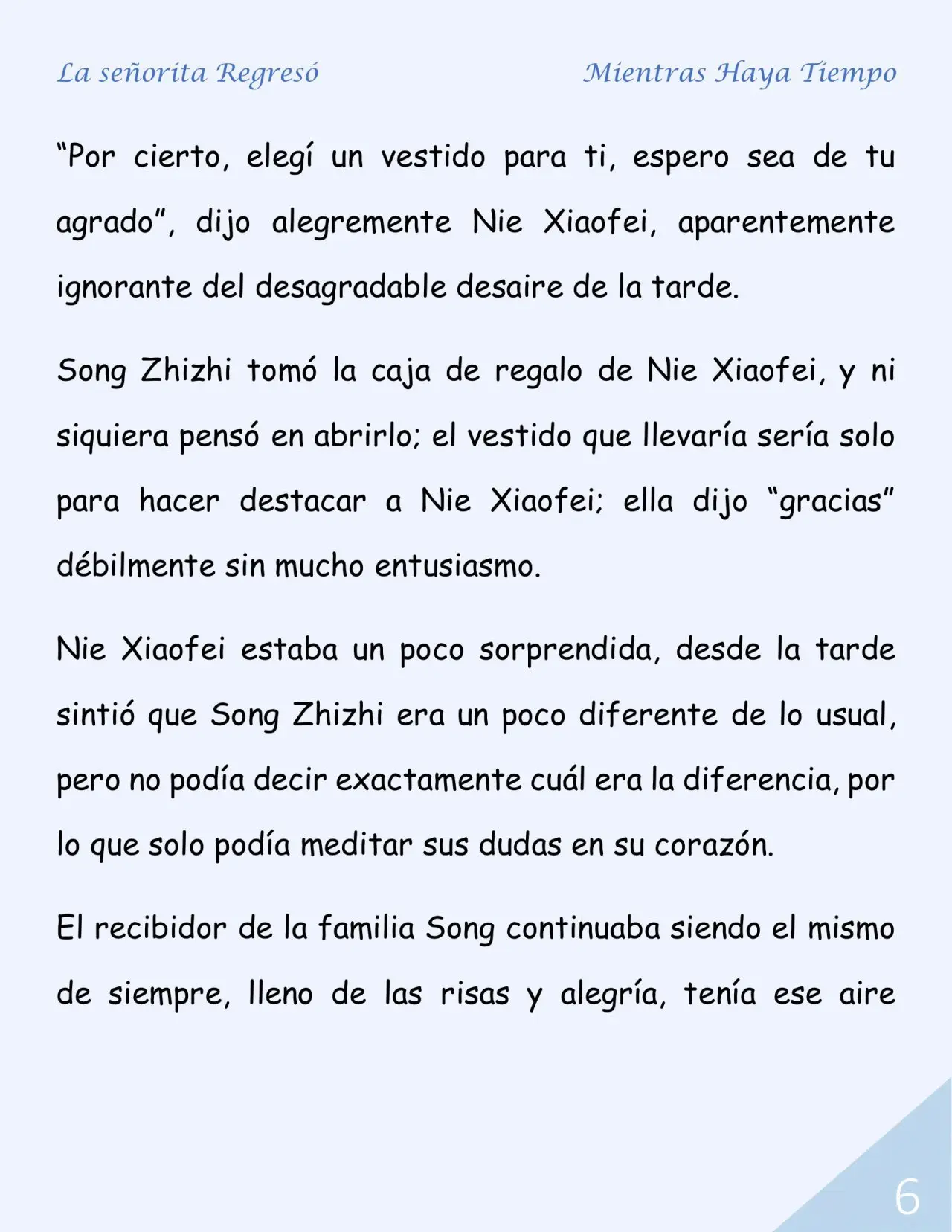 La señorita Regresó

Mientras Haya Tiempo

“Por cierto, elegí un vestido para ti, espero sea de tu agrado”, dijo alegremente Nie Xiaofei, aparentemente ignorante del desagradable desaire de la tarde.

Song Zhizhi tomó la caja de regalo de Nie Xiaofei, y ni siquiera pensó en abrirlo; el vestido que llevaría sería solo para hacer destacar a Nie Xiaofei; ella dijo “gracias” débilmente sin mucho entusiasmo.

Nie Xiaofei estaba un poco sorprendida, desde la tarde sintió que Song Zhizhi era un poco diferente de lo usual, pero no podía decir exactamente cuál era la diferencia, por lo que solo podía meditar sus dudas en su corazón.

El recibidor de la familia Song continuaba siendo el mismo de siempre, lleno de las risas y alegría, tenía ese aire

6